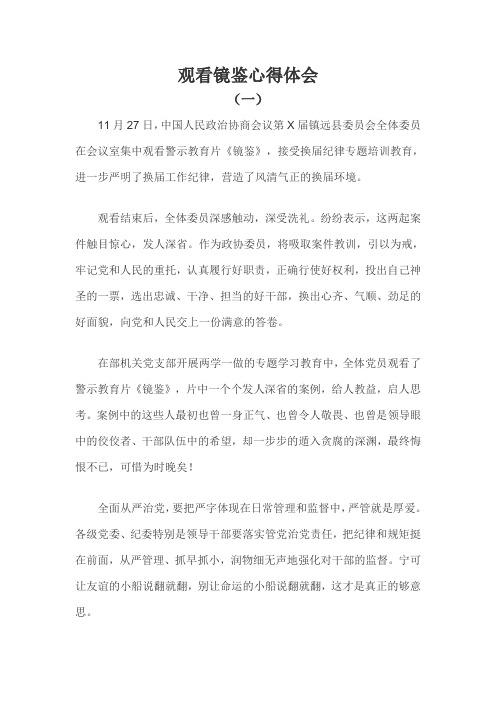 观看镜鉴心得体会

（一）

11 月 27 日，中国人民政治协商会议第 X 届镇远县委员会全体委员在会议室集中观看警示教育片《镜鉴》，接受换届纪律专题培训教育，进一步严明了换届工作纪律，营造了风清气正的换届环境。

观看结束后，全体委员深感触动，深受洗礼。纷纷表示，这两起案件触目惊心，发人深省。作为政协委员，将吸取案件教训，引以为戒，牢记党和人民的重托，认真履行好职责，正确行使好权利，投出自己神圣的一票，选出忠诚、干净、担当的好干部，换出心齐、气顺、劲足的好面貌，向党和人民交上一份满意的答卷。

在部机关党支部开展两学一做的专题学习教育中，全体党员观看了警示教育片《镜鉴》，片中一个个发人深省的案例，给人教益，启人思考。案例中的这些人最初也曾一身正气、也曾令人敬畏、也曾是领导眼中的佼佼者、干部队伍中的希望，却一步步的遁入贪腐的深渊，最终悔恨不已，可惜为时晚矣！

全面从严治党，要把严字体现在日常管理和监督中，严管就是厚爱。各级党委、纪委特别是领导干部要落实管党治党责任，把纪律和规矩挺在前面，从严管理、抓早抓小，润物细无声地强化对干部的监督。宁可让友谊的小船说翻就翻，别让命运的小船说翻就翻，这才是真正的够意思。